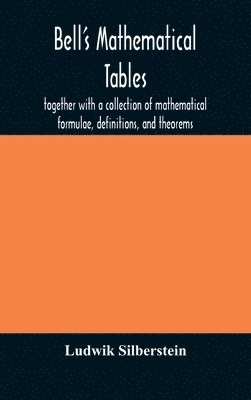 Bell's Mathematical Tables

together with a collection of mathematical formulae, definitions, and theorems

Ludwik Silberstein